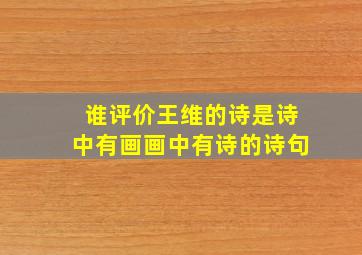 谁评价王维的诗是诗中有画画中有诗的诗句